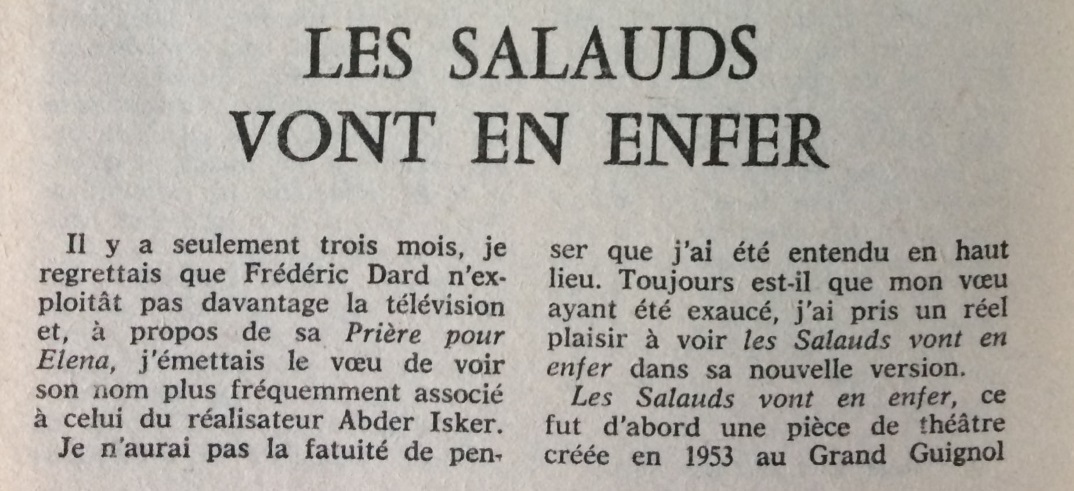 LES SALAUDS
VONT EN ENFER

Il y a seulement trois mois, je regrettais que Frédéric Dard n'exploitât pas davantage la télévision et, à propos de sa Prière pour Elena, j'émettais le vœu de voir son nom plus fréquemment associé à celui du réalisateur Abder Isker.

Je n'aurai pas la fatuité de penser que j'ai été entendu en haut lieu. Toujours est-il que mon vœu ayant été exaucé, j'ai pris un réel plaisir à voir les Salauds vont en enfer dans sa nouvelle version.

Les Salauds vont en enfer, ce fut d'abord une pièce de théâtre créée en 1953 au Grand Guignol